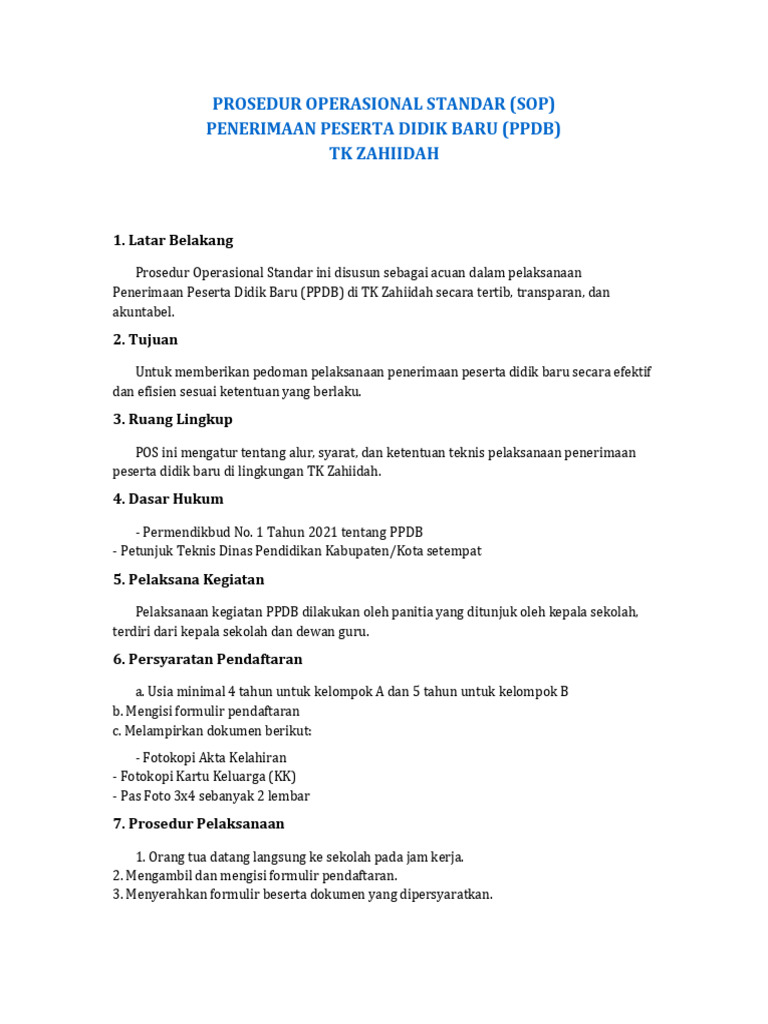 PROSEDUR OPERASIONAL STANDAR (SOP)
PENERIMAAN PESERTA DIDIK BARU (PPDB)
TK ZAHIIDAH

1. Latar Belakang

Prosedur Operasional Standar ini disusun sebagai acuan dalam pelaksanaan Penerimaan Peserta Didik Baru (PPDB) di TK Zahiidah secara tertib, transparan, dan akuntabel.

2. Tujuan

Untuk memberikan pedoman pelaksanaan penerimaan peserta didik baru secara efektif dan efisien sesuai ketentuan yang berlaku.

3. Ruang Lingkup

POS ini mengatur tentang alur, syarat, dan ketentuan teknis pelaksanaan penerimaan peserta didik baru di lingkungan TK Zahiidah.

4. Dasar Hukum

- Permendikbud No. 1 Tahun 2021 tentang PPDB
- Petunjuk Teknis Dinas Pendidikan Kabupaten/Kota setempat

5. Pelaksana Kegiatan

Pelaksanaan kegiatan PPDB dilakukan oleh panitia yang ditunjuk oleh kepala sekolah, terdiri dari kepala sekolah dan dewan guru.

6. Persyaratan Pendaftaran

a. Usia minimal 4 tahun untuk kelompok A dan 5 tahun untuk kelompok B
b. Mengisi formulir pendaftaran
c. Melampirkan dokumen berikut:

- Fotokopi Akta Kelahiran
- Fotokopi Kartu Keluarga (KK)
- Pas Foto 3x4 sebanyak 2 lembar

7. Prosedur Pelaksanaan

1. Orang tua datang langsung ke sekolah pada jam kerja.
2. Mengambil dan mengisi formulir pendaftaran.
3. Menyerahkan formulir beserta dokumen yang dipersyaratkan.